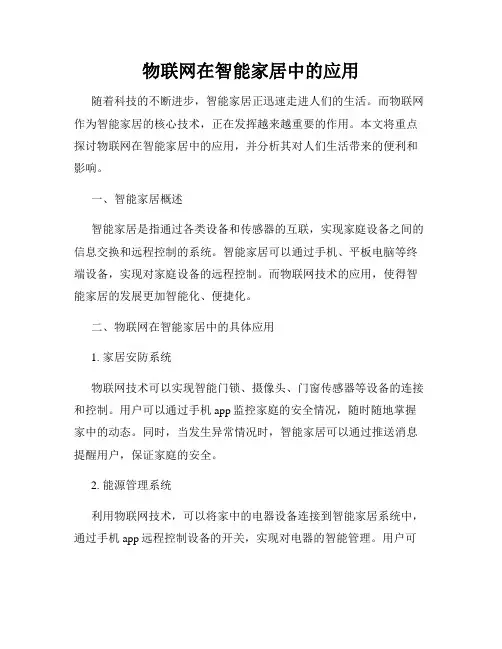 物联网在智能家居中的应用

随着科技的不断进步，智能家居正迅速走进人们的生活。而物联网作为智能家居的核心技术，正在发挥越来越重要的作用。本文将重点探讨物联网在智能家居中的应用，并分析其对人们生活带来的便利和影响。

一、智能家居概述

智能家居是指通过各类设备和传感器的互联，实现家庭设备之间的信息交换和远程控制的系统。智能家居可以通过手机、平板电脑等终端设备，实现对家庭设备的远程控制。而物联网技术的应用，使得智能家居的发展更加智能化、便捷化。

二、物联网在智能家居中的具体应用

1. 家居安防系统

物联网技术可以实现智能门锁、摄像头、门窗传感器等设备的连接和控制。用户可以通过手机 app 监控家庭的安全情况，随时随地掌握家中的动态。同时，当发生异常情况时，智能家居可以通过推送消息提醒用户，保证家庭的安全。

2. 能源管理系统

利用物联网技术，可以将家中的电器设备连接到智能家居系统中，通过手机 app 远程控制设备的开关，实现对电器的智能管理。用户可